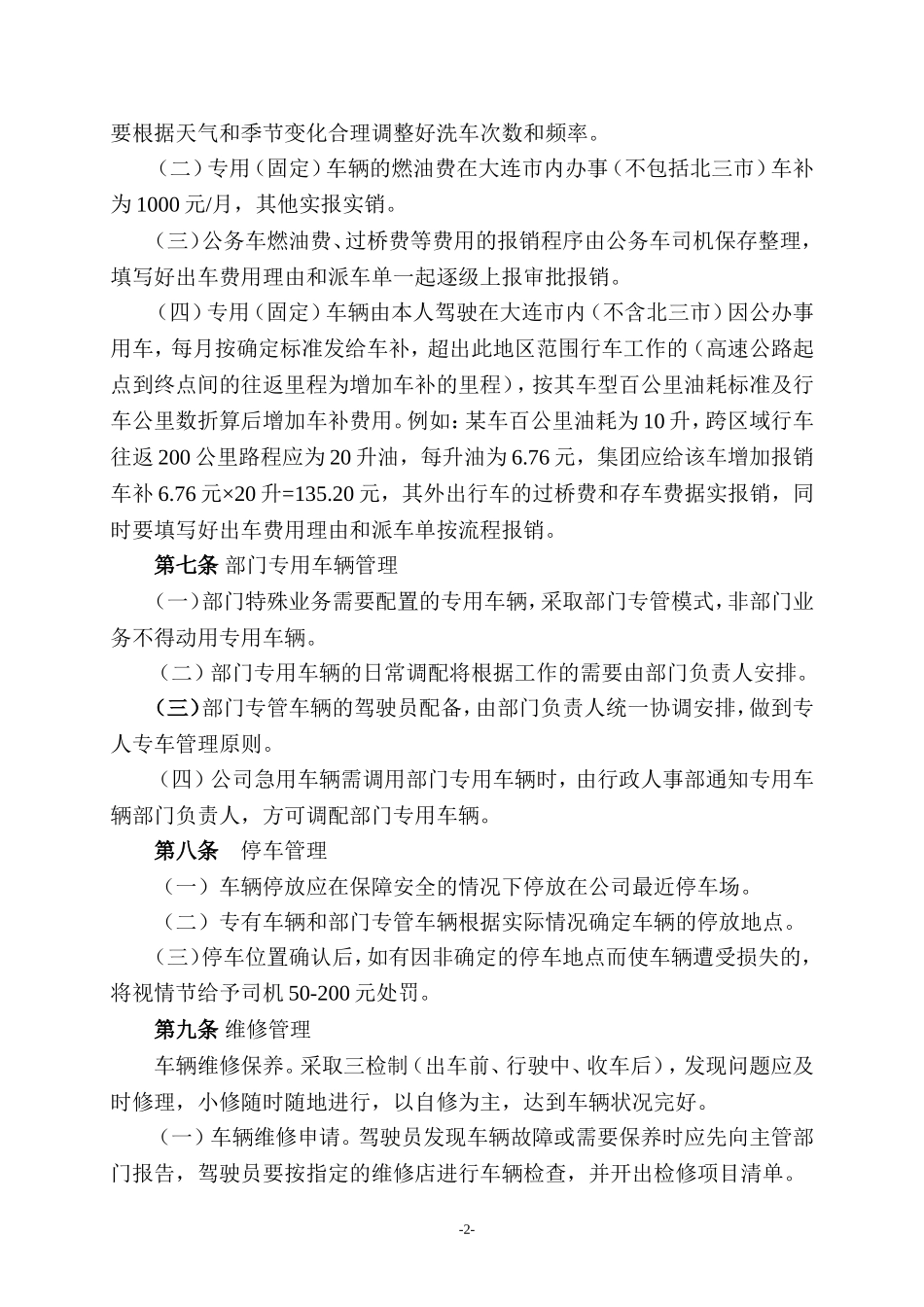 要根据天气和季节变化合理调整好洗车次数和频率。

（二）专用（固定）车辆的燃油费在大连市内办事（不包括北三市）车补为 1000 元/月，其他实报实销。

（三）公务车燃油费、过桥费等费用的报销程序由公务车司机保存整理，填写好出车费用理由和派车单一起逐级上报审批报销。

（四）专用（固定）车辆由本人驾驶在大连市内（不含北三市）因公办事用车，每月按确定标准发给车补，超出此地区范围行车工作的（高速公路起点到终点间的往返里程为增加车补的里程），按其车型百公里油耗标准及行车公里数折算后增加车补费用。例如：某车百公里油耗为 10 升，跨区域行车往返 200 公里路程应为 20 升油，每升油为 6.76 元，集团应给该车增加报销车补 6.76 元×20 升=135.20 元，其外出行车的过桥费和存车费据实报销，同时要填写好出车费用理由和派车单按流程报销。

第七条 部门专用车辆管理

（一）部门特殊业务需要配置的专用车辆，采取部门专管模式，非部门业务不得动用专用车辆。

（二）部门专用车辆的日常调配将根据工作的需要由部门负责人安排。

（三）部门专管车辆的驾驶员配备，由部门负责人统一协调安排，做到专人专车管理原则。

（四）公司急用车辆需调用部门专用车辆时，由行政人事部通知专用车辆部门负责人，方可调配部门专用车辆。

第八条　停车管理

（一）车辆停放应在保障安全的情况下停放在公司最近停车场。

（二）专有车辆和部门专管车辆根据实际情况确定车辆的停放地点。

（三）停车位置确认后，如有因非确定的停车地点而使车辆遭受损失的，将视情节给予司机 50-200 元处罚。

第九条 维修管理

车辆维修保养。采取三检制（出车前、行驶中、收车后），发现问题应及时修理，小修随时随地进行，以自修为主，达到车辆状况完好。

（一）车辆维修申请。驾驶员发现车辆故障或需要保养时应先向主管部门报告，驾驶员要按指定的维修店进行车辆检查，并开出检修项目清单。

-2-